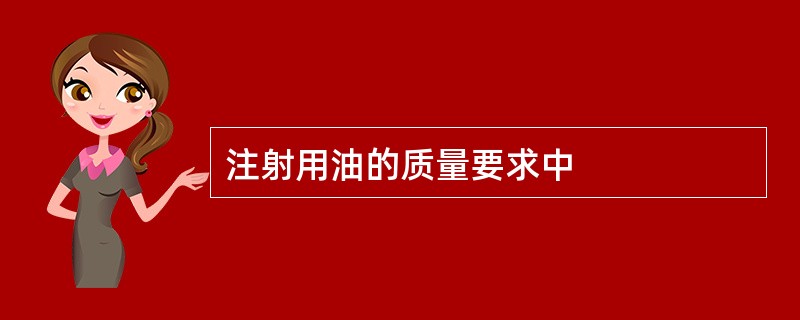 注射用油的质量要求中